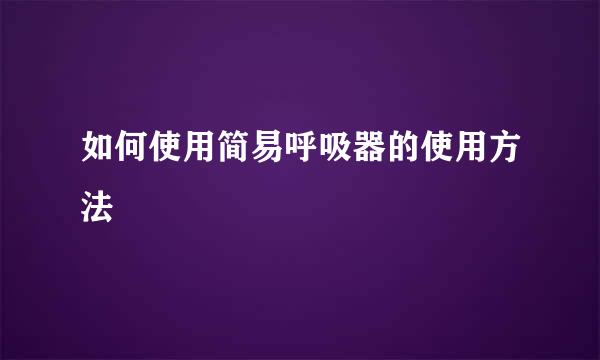 如何使用简易呼吸器的使用方法